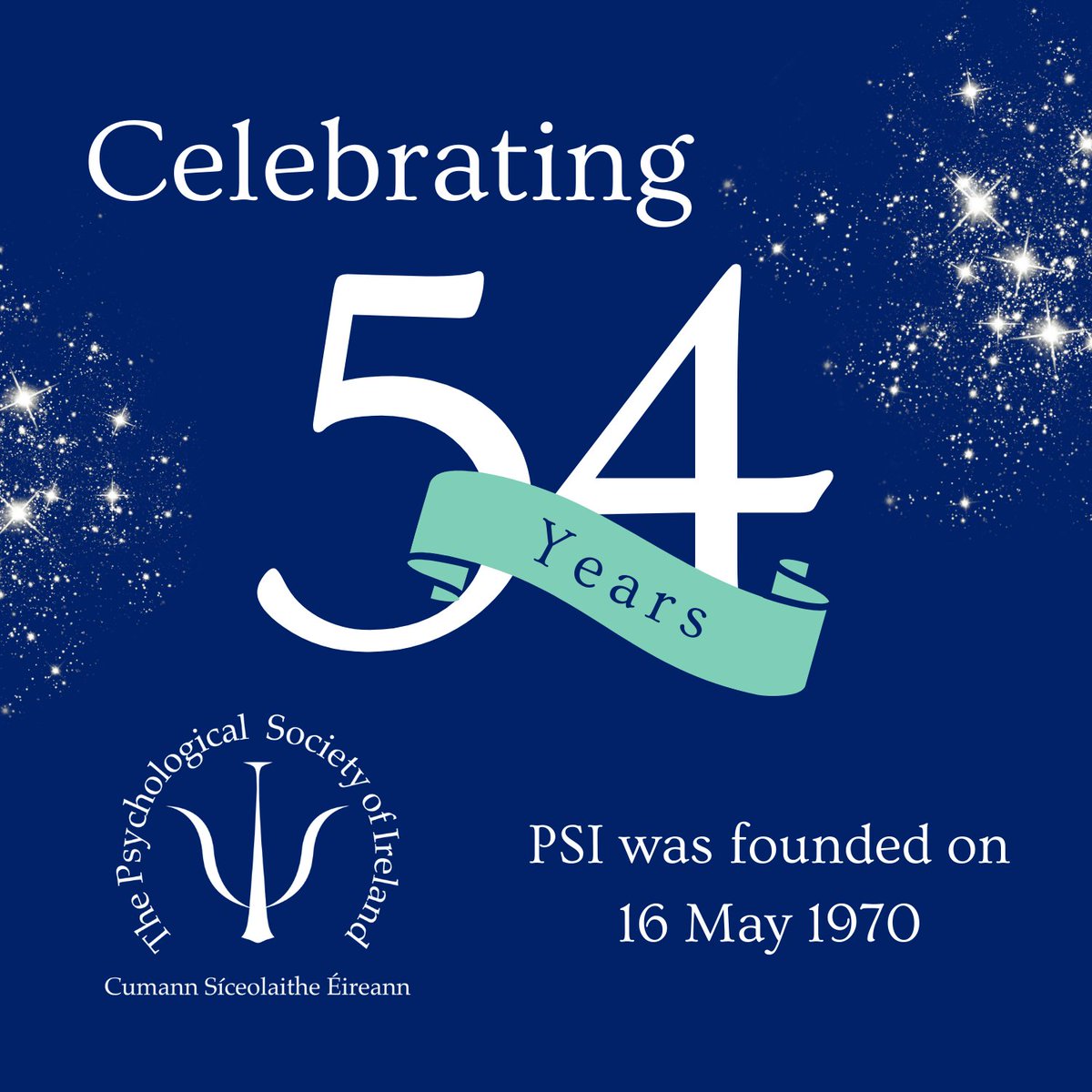 Celebrating

54

Years

The Psychological Society of Ireland

Cumann Síceolaithe Éireann

PSI was founded on 16 May 1970